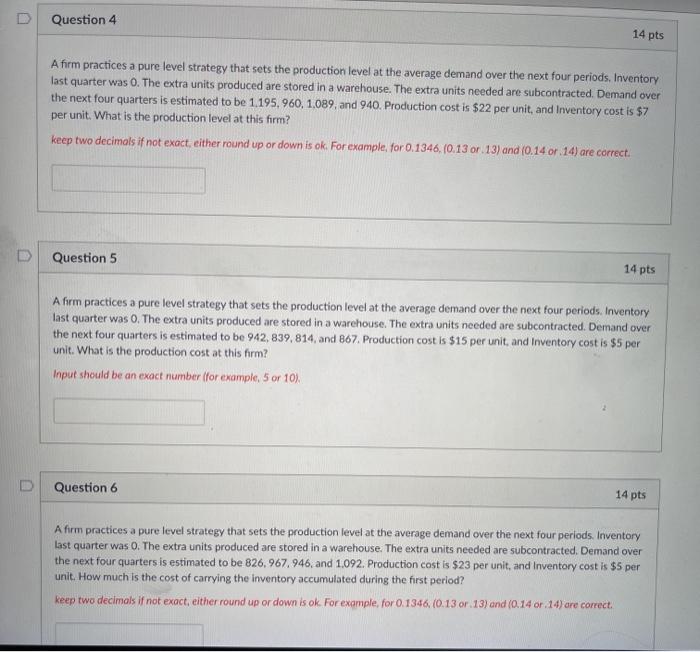 Question 4

14 pts

A firm practices a pure level strategy that sets the production level at the average demand over the next four periods. Inventory last quarter was 0. The extra units produced are stored in a warehouse. The extra units needed are subcontracted. Demand over the next four quarters is estimated to be 1,195, 960, 1,089, and 940. Production cost is \$22 per unit, and Inventory cost is \$7 per unit. What is the production level at this firm?

keep two decimals if not exact, either round up or down is ok. For example, for 0.1346, (0.13 or .13) and (0.14 or .14) are correct.

Question 5

14 pts

A firm practices a pure level strategy that sets the production level at the average demand over the next four periods. Inventory last quarter was 0. The extra units produced are stored in a warehouse. The extra units needed are subcontracted. Demand over the next four quarters is estimated to be 942, 839, 814, and 867. Production cost is \$15 per unit, and Inventory cost is \$5 per unit. What is the production cost at this firm?

Input should be an exact number (for example, 5 or 10).

Question 6

14 pts

A firm practices a pure level strategy that sets the production level at the average demand over the next four periods. Inventory last quarter was 0. The extra units produced are stored in a warehouse. The extra units needed are subcontracted. Demand over the next four quarters is estimated to be 826, 967, 946, and 1,092. Production cost is \$23 per unit, and Inventory cost is \$5 per unit. How much is the cost of carrying the inventory accumulated during the first period?

keep two decimals if not exact, either round up or down is ok. For example, for 0.1346, (0.13 or .13) and (0.14 or .14) are correct.